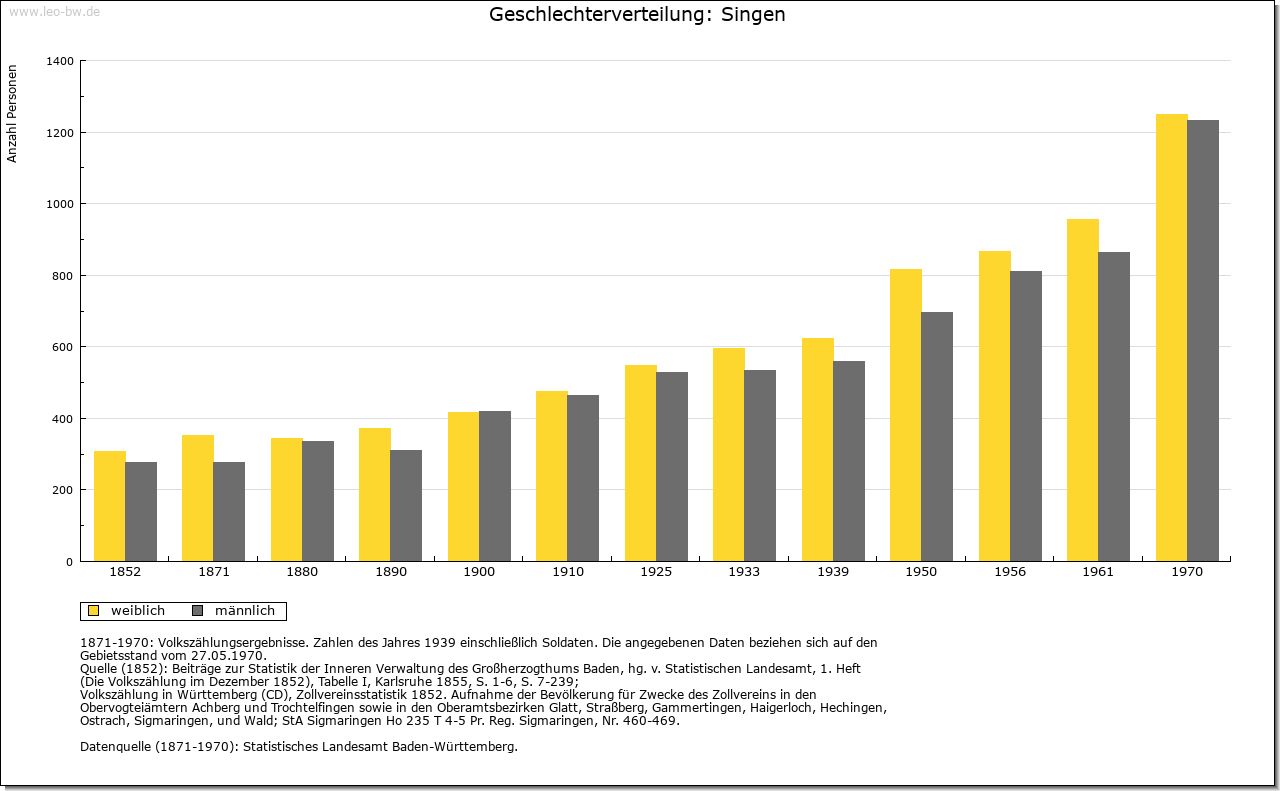 www.leo-bw.de

Geschlechterverteilung: Singen

Anzahl Personen

1400
1200
1000
800
600
400
200
0

1852 1871 1880 1890 1900 1910 1925 1933 1939 1950 1956 1961 1970

weiblich männlich

1871-1970: Volkszählungsergebnisse. Zahlen des Jahres 1939 einschließlich Soldaten. Die angegebenen Daten beziehen sich auf den Gebietsstand vom 27.05.1970.
Quelle (1852): Beiträge zur Statistik der Inneren Verwaltung des Großherzogthums Baden, hg. v. Statistischen Landesamt, 1. Heft (Die Volkszählung im Dezember 1852), Tabelle I, Karlsruhe 1855, S. 1-6, S. 7-239;
Volkszählung in Württemberg (CD), Zollvereinsstatistik 1852. Aufnahme der Bevölkerung für Zwecke des Zollvereins in den Obervogteiämtern Achberg und Trochtelfingen sowie in den Oberamtsbezirken Glatt, Straßberg, Gammertingen, Haigerloch, Hechingen, Ostrach, Sigmaringen, und Wald; StA Sigmaringen Ho 235 T 4-5 Pr. Reg. Sigmaringen, Nr. 460-469.

Datenquelle (1871-1970): Statistisches Landesamt Baden-Württemberg.